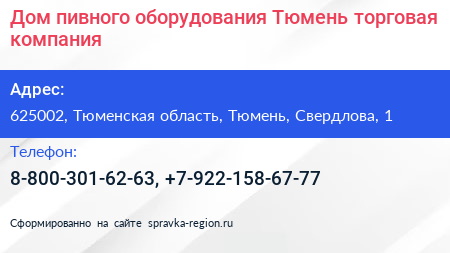 Дом пивного оборудования Тюмень торговая компания

Адрес:

625002, Тюменская область, Тюмень, Свердлова, 1

Телефон:

8-800-301-62-63, +7-922-158-67-77

Сформированно на сайте spravka-region.ru